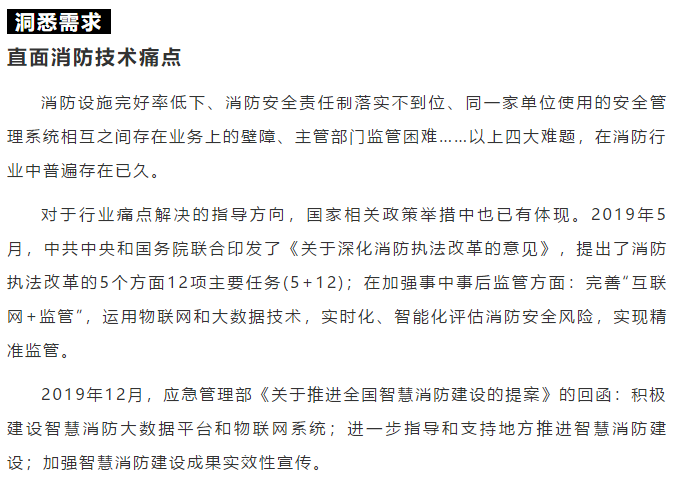 洞悉需求

直面消防技术痛点

消防设施完好率低下、消防安全责任制落实不到位、同一家单位使用的安全管理系统相互之间存在业务上的壁障、主管部门监管困难……以上四大难题，在消防行业中普遍存在已久。

对于行业痛点解决的指导方向，国家相关政策举措中也已有体现。2019年5月，中共中央和国务院联合印发了《关于深化消防执法改革的意见》，提出了消防执法改革的5个方面12项主要任务(5+12)；在加强事中事后监管方面：完善“互联网+监管”，运用物联网和大数据技术，实时化、智能化评估消防安全风险，实现精准监管。

2019年12月，应急管理部《关于推进全国智慧消防建设的提案》的回函：积极建设智慧消防大数据平台和物联网系统；进一步指导和支持地方推进智慧消防建设；加强智慧消防建设成果实效性宣传。